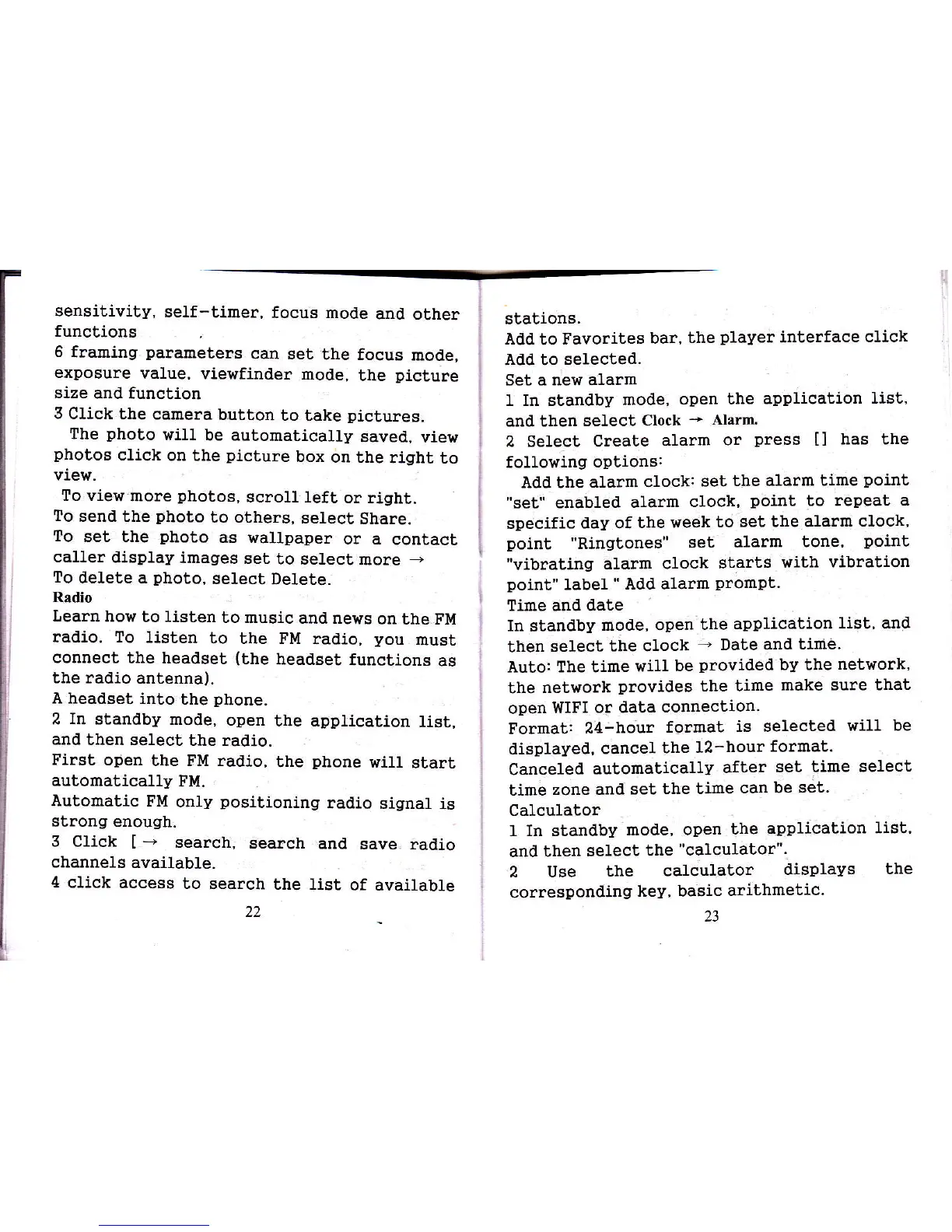 sensitivity, self-timer, focus mode and other functions

6 framing parameters can set the focus mode, exposure value, viewfinder mode, the picture size and function

3 Click the camera button to take pictures.

The photo will be automatically saved, view photos click on the picture box on the right to view.

To view more photos, scroll left or right.

To send the photo to others, select Share.

To set the photo as wallpaper or a contact caller display images set to select more →

To delete a photo, select Delete.

Radio

Learn how to listen to music and news on the FM radio. To listen to the FM radio, you must connect the headset (the headset functions as the radio antenna).

A headset into the phone.

2 In standby mode, open the application list, and then select the radio.

First open the FM radio, the phone will start automatically FM.

Automatic FM only positioning radio signal is strong enough.

3 Click [→ search, search and save radio channels available.

4 click access to search the list of available

22

stations.

Add to Favorites bar, the player interface click Add to selected.

Set a new alarm

1 In standby mode, open the application list, and then select Clock → Alarm.

2 Select Create alarm or press [] has the following options:

Add the alarm clock: set the alarm time point "set" enabled alarm clock, point to repeat a specific day of the week to set the alarm clock, point "Ringtones" set alarm tone, point "vibrating alarm clock starts with vibration point" label " Add alarm prompt.

Time and date

In standby mode, open the application list, and then select the clock → Date and time.

Auto: The time will be provided by the network, the network provides the time make sure that open WIFI or data connection.

Format: 24-hour format is selected will be displayed, cancel the 12-hour format.

Canceled automatically after set time select time zone and set the time can be set.

Calculator

1 In standby mode, open the application list, and then select the "calculator".

2 Use the calculator displays the corresponding key, basic arithmetic.

23